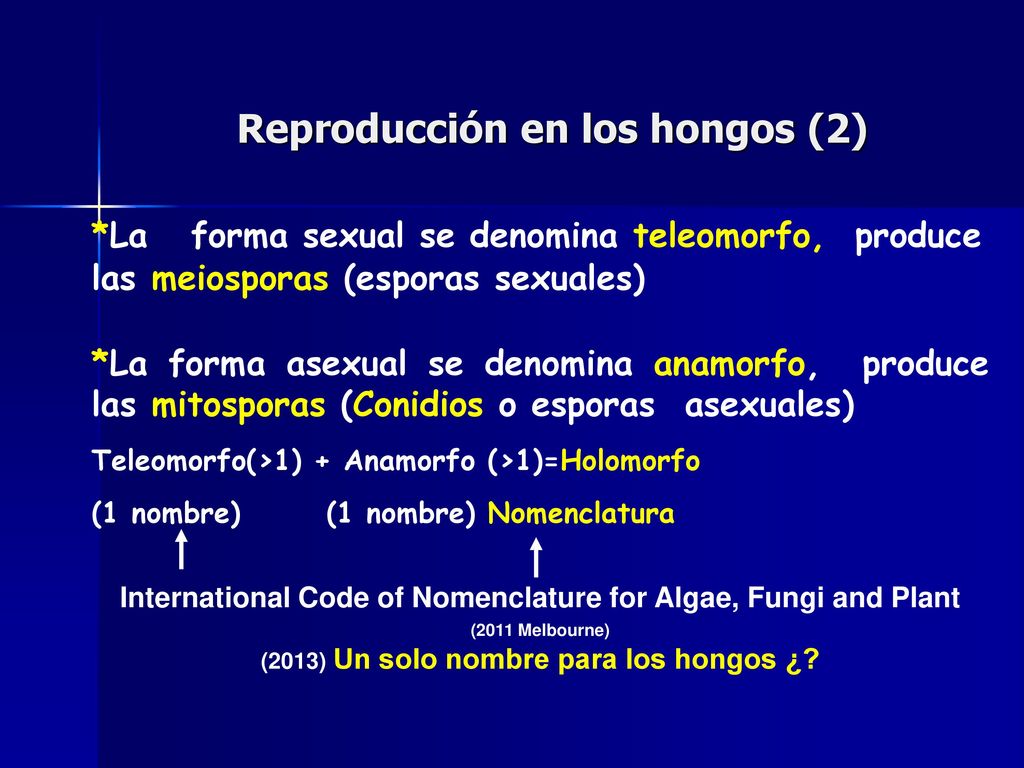 Reproducción en los hongos (2)

*La forma sexual se denomina teleomorfo, produce las meiosporas (esporas sexuales)

*La forma asexual se denomina anamorfo, produce las mitosporas (Conidios o esporas asexuales)

Teleomorfo(>1) + Anamorfo (>1)=Holomorfo

(1 nombre) (1 nombre) Nomenclatura

International Code of Nomenclature for Algae, Fungi and Plant

(2011 Melbourne)

(2013) Un solo nombre para los hongos ¿?